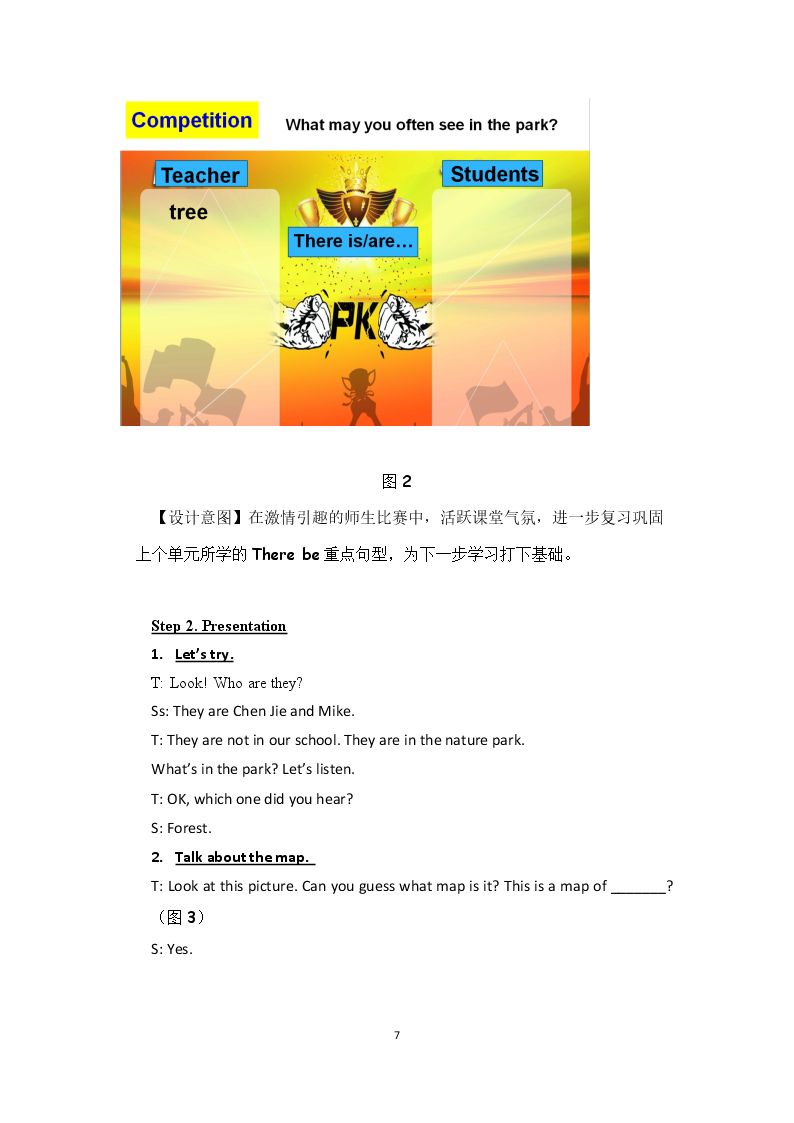 Competition

What may you often see in the park?

Teacher

tree

There is/are…

PK

Students

图2

【设计意图】在激情引趣的师生比赛中，活跃课堂气氛，进一步复习巩固上个单元所学的There be重点句型，为下一步学习打下基础。

Step 2. Presentation

1. Let's try.

T: Look! Who are they?

Ss: They are Chen Jie and Mike.

T: They are not in our school. They are in the nature park.

What's in the park? Let's listen.

T: OK, which one did you hear?

S: Forest.

2. Talk about the map.

T: Look at this picture. Can you guess what map is it? This is a map of ____?

（图3）

S: Yes.

7